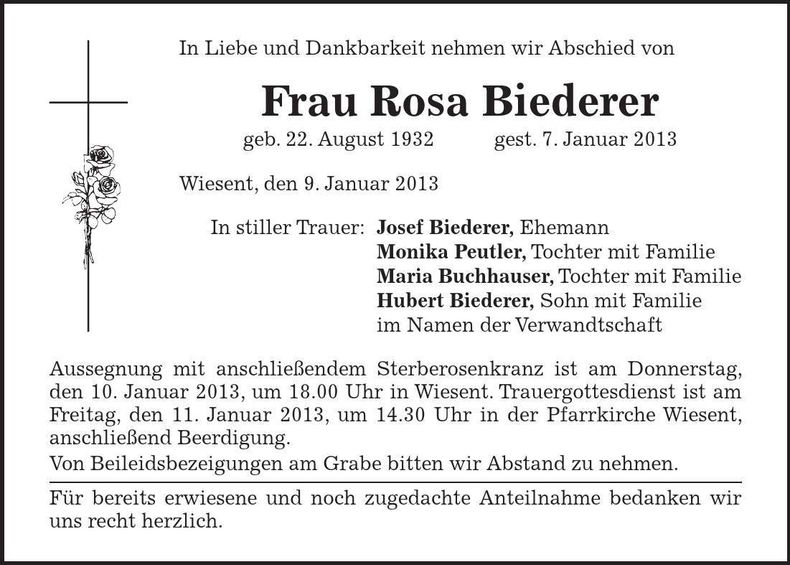 In Liebe und Dankbarkeit nehmen wir Abschied von

Frau Rosa Biederer

geb. 22. August 1932 gest. 7. Januar 2013

Wiesent, den 9. Januar 2013

In stiller Trauer: Josef Biederer, Ehemann
Monika Peutler, Tochter mit Familie
Maria Buchhauser, Tochter mit Familie
Hubert Biederer, Sohn mit Familie
im Namen der Verwandtschaft

Aussegnung mit anschließendem Sterberosenkranz ist am Donnerstag, den 10. Januar 2013, um 18.00 Uhr in Wiesent. Trauergottesdienst ist am Freitag, den 11. Januar 2013, um 14.30 Uhr in der Pfarrkirche Wiesent, anschließend Beerdigung.

Von Beileidsbezeigungen am Grabe bitten wir Abstand zu nehmen.

Für bereits erwiesene und noch zugedachte Anteilnahme bedanken wir uns recht herzlich.